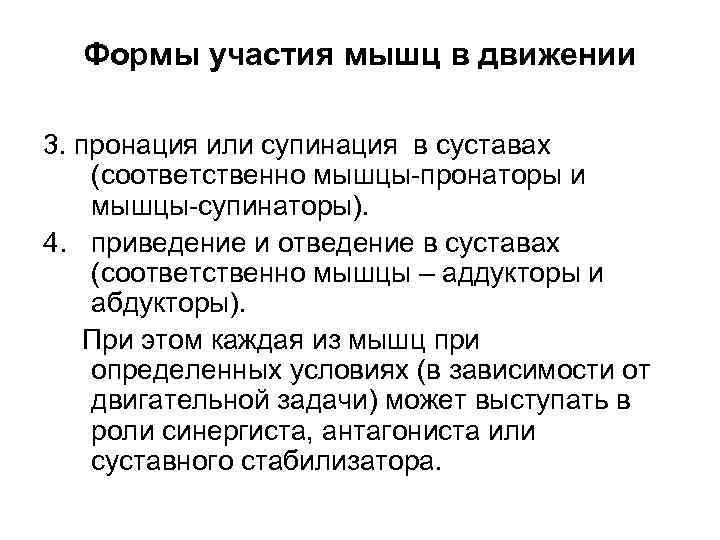 Формы участия мышц в движении

3. пронация или супинация в суставах (соответственно мышцы-пронаторы и мышцы-супинаторы).

4. приведение и отведение в суставах (соответственно мышцы – аддукторы и абдукторы).

При этом каждая из мышц при определенных условиях (в зависимости от двигательной задачи) может выступать в роли синергиста, антагониста или суставного стабилизатора.